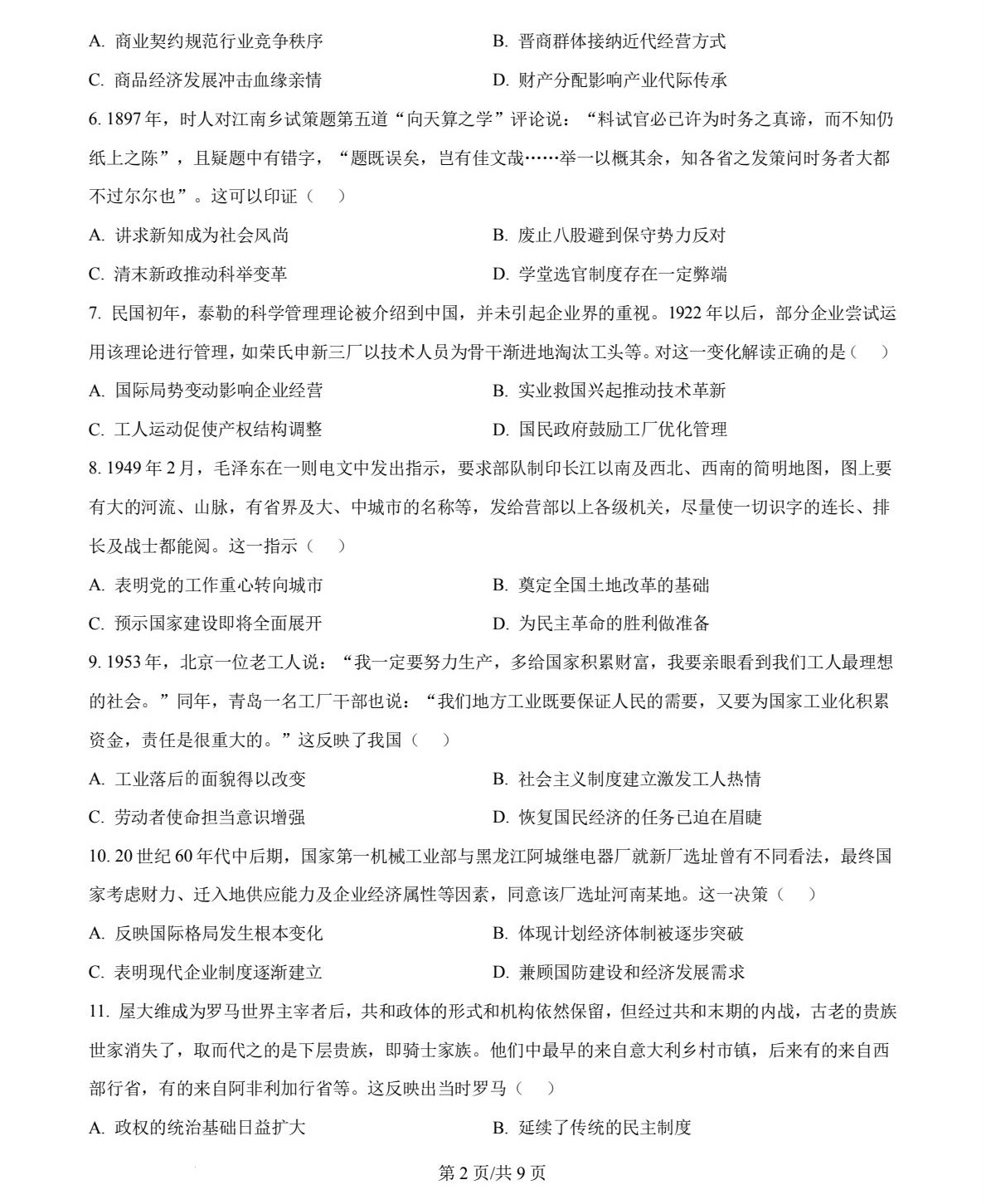 A. 商业契约规范行业竞争秩序

B. 晋商群体接纳近代经营方式

C. 商品经济发展冲击血缘亲情

D. 财产分配影响产业代际传承

6. 1897 年，时人对江南乡试策题第五道“向天算之学”评论说：“料试官必已许为时务之真谛，而不知仍纸上之陈”，且疑题中有错字，“题既误矣，岂有佳文哉……举一以概其余，知各省之发策问时务者大都不过尔尔也”。这可以印证（　）

A. 讲求新知成为社会风尚

B. 废止八股避到保守势力反对

C. 清末新政推动科举变革

D. 学堂选官制度存在一定弊端

7. 民国初年，泰勒的科学管理理论被介绍到中国，并未引起企业界的重视。1922 年以后，部分企业尝试运用该理论进行管理，如荣氏申新三厂以技术人员为骨干渐进地淘汰工头等。对这一变化解读正确的是（　）

A. 国际局势变动影响企业经营

B. 实业救国兴起推动技术革新

C. 工人运动促使产权结构调整

D. 国民政府鼓励工厂优化管理

8. 1949 年 2 月，毛泽东在一则电文中发出指示，要求部队制印长江以南及西北、西南的简明地图，图上要有大的河流、山脉，有省界及大、中城市的名称等，发给营部以上各级机关，尽量使一切识字的连长、排长及战士都能阅。这一指示（　）

A. 表明党的工作重心转向城市

B. 奠定全国土地改革的基础

C. 预示国家建设即将全面展开

D. 为民主革命的胜利做准备

9. 1953 年，北京一位老工人说：“我一定要努力生产，多给国家积累财富，我要亲眼看到我们工人最理想的社会。”同年，青岛一名工厂干部也说：“我们地方工业既要保证人民的需要，又要为国家工业化积累资金，责任是很重大的。”这反映了我国（　）

A. 工业落后的面貌得以改变

B. 社会主义制度建立激发工人热情

C. 劳动者使命担当意识增强

D. 恢复国民经济的任务已迫在眉睫

10. 20 世纪 60 年代中后期，国家第一机械工业部与黑龙江阿城继电器厂就新厂选址曾有不同看法，最终国家考虑财力、迁入地供应能力及企业经济属性等因素，同意该厂选址河南某地。这一决策（　）

A. 反映国际格局发生根本变化

B. 体现计划经济体制被逐步突破

C. 表明现代企业制度逐渐建立

D. 兼顾国防建设和经济发展需求

11. 屋大维成为罗马世界主宰者后，共和政体的形式和机构依然保留，但经过共和末期的内战，古老的贵族世家消失了，取而代之的是下层贵族，即骑士家族。他们中最早的来自意大利乡村市镇，后来有的来自西部行省，有的来自阿非利加行省等。这反映出当时罗马（　）

A. 政权的统治基础日益扩大

B. 延续了传统的民主制度

第 2 页/共 9 页